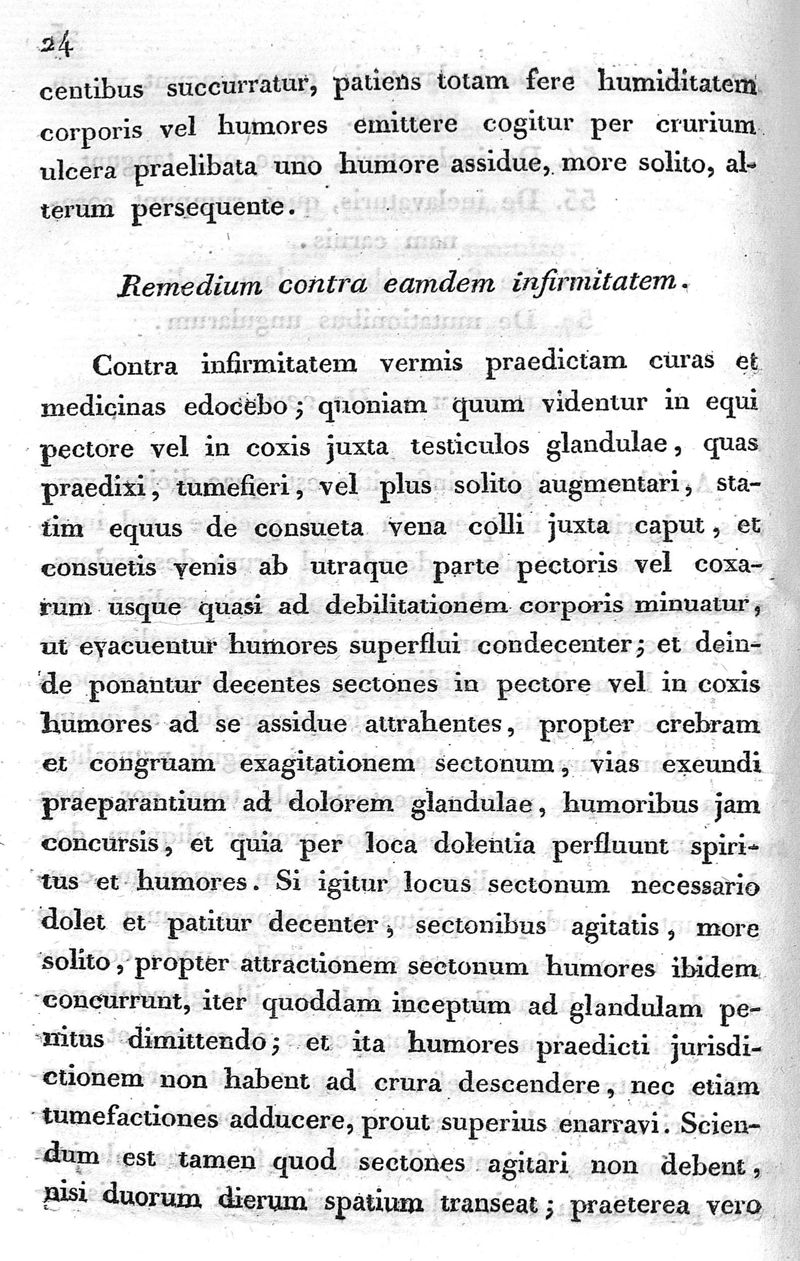 24

centibus succurratur, patiens totam fere humiditatem corporis vel humores emittere cogitur per crurium ulcera praelibata uno humore assidue, more solito, alterum persequente.

Remedium contra eamdem infirmitatem.

Contra infirmitatem vermis praedictam curas et medicinas edocebo; quoniam quum videntur in equi pectore vel in coxis juxta testiculos glandulae, quas praedixi, tumefieri, vel plus solito augmentari, statim equus de consueta vena colli juxta caput, et consuetis venis ab utraque parte pectoris vel coxarum usque quasi ad debilitationem corporis minuatur, ut evacuentur humores superflui condecenter; et deinde ponantur decentes sectones in pectore vel in coxis humores ad se assidue attrahentes, propter crebram et congruam exagitationem sectonum, vias exeundi praeparantium ad dolorem glandulae, humoribus jam concursis, et quia per loca dolentia perfluunt spiritus et humores. Si igitur locus sectonum necessario dolet et patitur decenter, sectonibus agitatis, more solito, propter attractionem sectonum humores ibidem concurrunt, iter quoddam inceptum ad glandulam penitus dimittendo; et ita humores praedicti jurisdictionem non habent ad crura descendere, nec etiam tumefactiones adducere, prout superius enarravi. Sciendum est tamen quod sectones agitari non debent, nisi duorum dierum spatium transeat; praeterea vero